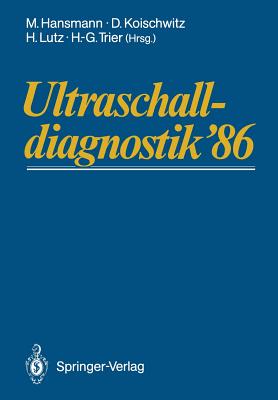 M. Hansmann · D. Koischwitz
H. Lutz · H.-G. Trier (Hrsg.)

Ultraschalldiagnostik '86

Springer-Verlag